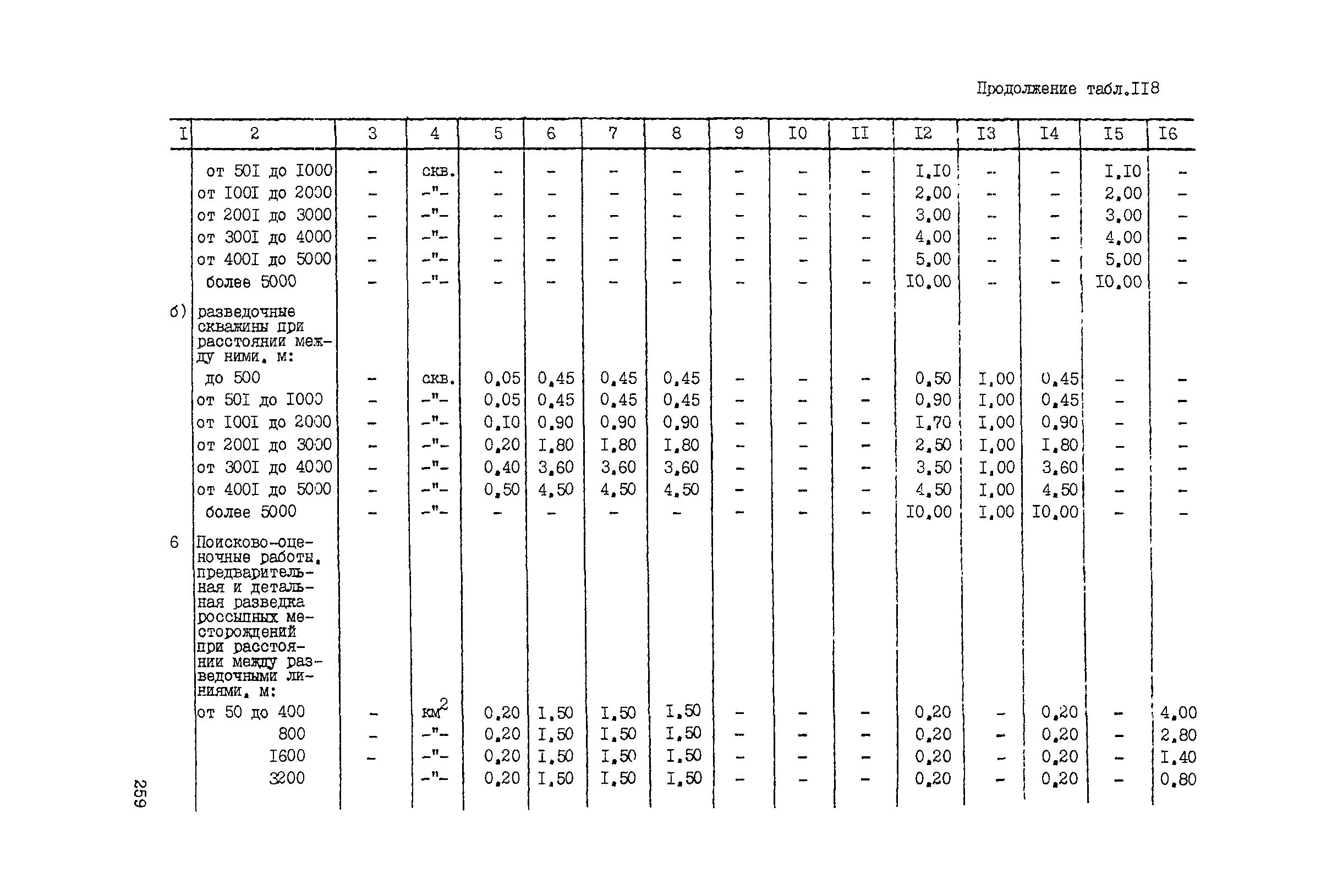 Продолжение табл.II8

| I | 2 | 3 | 4 | 5 | 6 | 7 | 8 | 9 | I0 | II | I2 | I3 | I4 | I5 | I6 |
|---|---|---|---|---|---|---|---|---|---|---|---|---|---|---|---|
| | от 50I до I000 | - | скв. | - | - | - | - | - | - | - | I,I0 | - | - | I,I0 | - |
| | от I00I до 2000 | - | -"- | - | - | - | - | - | - | - | 2,00 | - | - | 2,00 | - |
| | от 200I до 3000 | - | -"- | - | - | - | - | - | - | - | 3,00 | - | - | 3,00 | - |
| | от 300I до 4000 | - | -"- | - | - | - | - | - | - | - | 4,00 | - | - | 4,00 | - |
| | от 400I до 5000 | - | -"- | - | - | - | - | - | - | - | 5,00 | - | - | 5,00 | - |
| | более 5000 | - | -"- | - | - | - | - | - | - | - | I0,00 | - | - | I0,00 | - |
| б) | разведочные скважины при расстоянии между ними, м: | | | | | | | | | | | | | | |
| | до 500 | - | скв. | 0,05 | 0,45 | 0,45 | 0,45 | - | - | - | 0,50 | I,00 | 0,45 | - | - |
| | от 50I до I000 | - | -"- | 0,05 | 0,45 | 0,45 | 0,45 | - | - | - | 0,90 | I,00 | 0,45 | - | - |
| | от I00I до 2000 | - | -"- | 0,I0 | 0,90 | 0,90 | 0,90 | - | - | - | I,70 | I,00 | 0,90 | - | - |
| | от 200I до 3000 | - | -"- | 0,20 | I,80 | I,80 | I,80 | - | - | - | 2,50 | I,00 | I,80 | - | - |
| | от 300I до 4000 | - | -"- | 0,40 | 3,60 | 3,60 | 3,60 | - | - | - | 3,50 | I,00 | 3,60 | - | - |
| | от 400I до 5000 | - | -"- | 0,50 | 4,50 | 4,50 | 4,50 | - | - | - | 4,50 | I,00 | 4,50 | - | - |
| | более 5000 | - | -"- | - | - | - | - | - | - | - | I0,00 | I,00 | I0,00 | - | - |
| 6 | Поисково-оценочные работы, предварительная и детальная разведка россыпных месторождений при расстоянии между разведочными линиями, м: | | | | | | | | | | | | | | |
| | от 50 до 400 | - | км$^2$ | 0,20 | I,50 | I,50 | I,50 | - | - | - | 0,20 | - | 0,20 | - | 4,00 |
| | 800 | - | -"- | 0,20 | I,50 | I,50 | I,50 | - | - | - | 0,20 | - | 0,20 | - | 2,80 |
| | I600 | - | -"- | 0,20 | I,50 | I,50 | I,50 | - | - | - | 0,20 | - | 0,20 | - | I,40 |
| | 3200 | | -"- | 0,20 | I,50 | I,50 | I,50 | - | - | - | 0,20 | - | 0,20 | - | 0,80 |

259